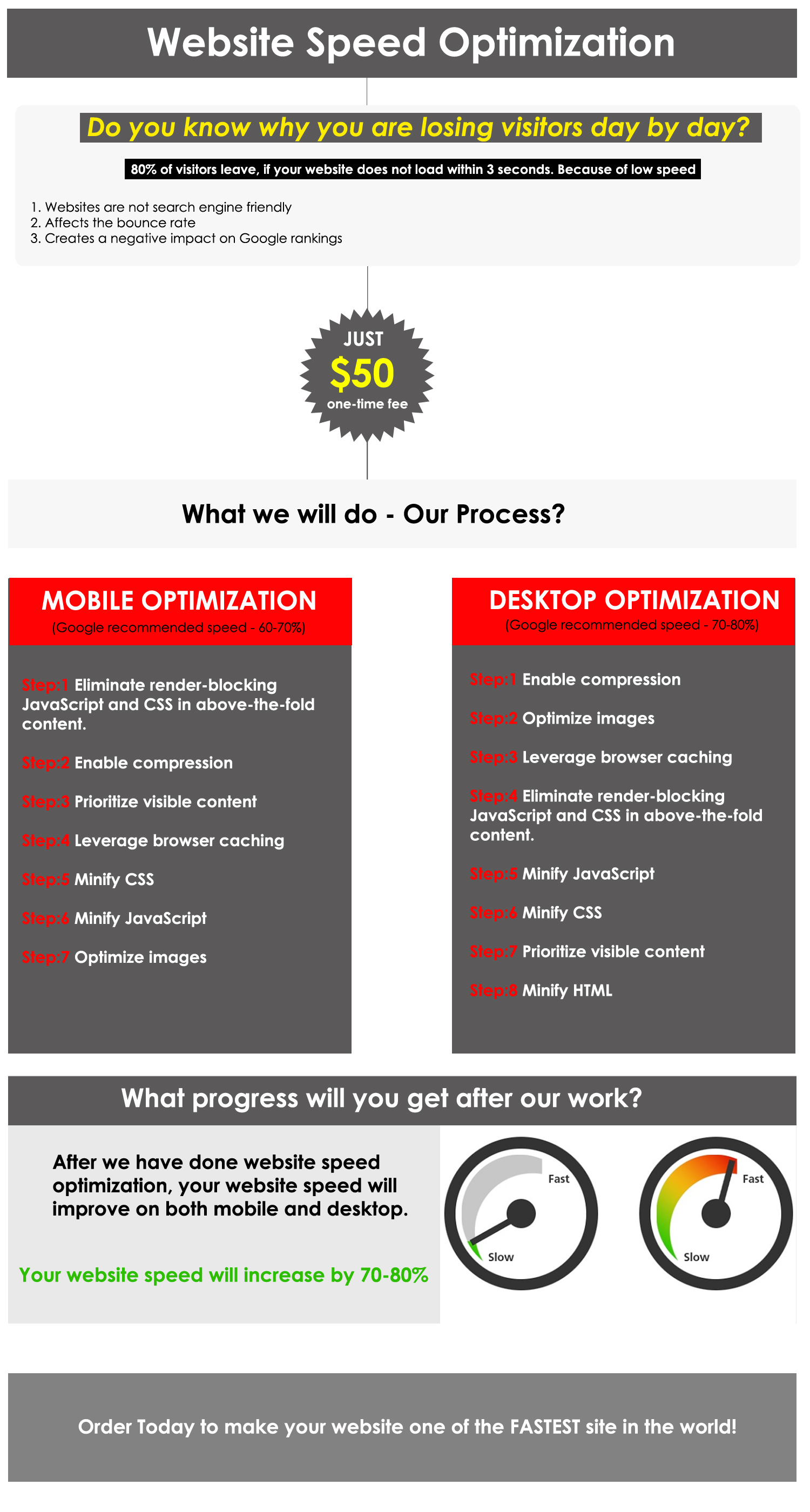 Website Speed Optimization

Do you know why you are losing visitors day by day?

80% of visitors leave, if your website does not load within 3 seconds. Because of low speed

1. Websites are not search engine friendly
2. Affects the bounce rate
3. Creates a negative impact on Google rankings

JUST
$50
one-time fee

What we will do - Our Process?

MOBILE OPTIMIZATION
(Google recommended speed - 60-70%)

Step:1 Eliminate render-blocking JavaScript and CSS in above-the-fold content.

Step:2 Enable compression

Step:3 Prioritize visible content

Step:4 Leverage browser caching

Step:5 Minify CSS

Step:6 Minify JavaScript

Step:7 Optimize images

DESKTOP OPTIMIZATION
(Google recommended speed - 70-80%)

Step:1 Enable compression

Step:2 Optimize images

Step:3 Leverage browser caching

Step:4 Eliminate render-blocking JavaScript and CSS in above-the-fold content.

Step:5 Minify JavaScript

Step:6 Minify CSS

Step:7 Prioritize visible content

Step:8 Minify HTML

What progress will you get after our work?

After we have done website speed optimization, your website speed will improve on both mobile and desktop.

Your website speed will increase by 70-80%

Fast
Slow

Fast
Slow

Order Today to make your website one of the FASTEST site in the world!